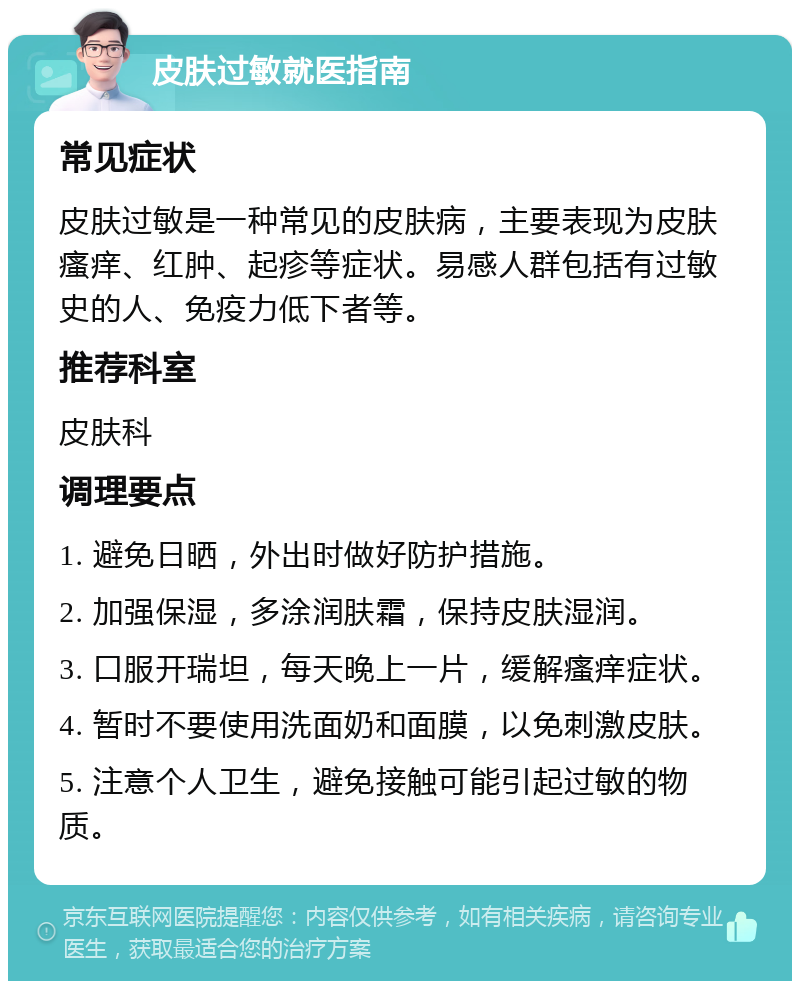 皮肤过敏就医指南

常见症状

皮肤过敏是一种常见的皮肤病，主要表现为皮肤瘙痒、红肿、起疹等症状。易感人群包括有过敏史的人、免疫力低下者等。

推荐科室

皮肤科

调理要点

1. 避免日晒，外出时做好防护措施。

2. 加强保湿，多涂润肤霜，保持皮肤湿润。

3. 口服开瑞坦，每天晚上一片，缓解瘙痒症状。

4. 暂时不要使用洗面奶和面膜，以免刺激皮肤。

5. 注意个人卫生，避免接触可能引起过敏的物质。

京东互联网医院提醒您：内容仅供参考，如有相关疾病，请咨询专业医生，获取最适合您的治疗方案